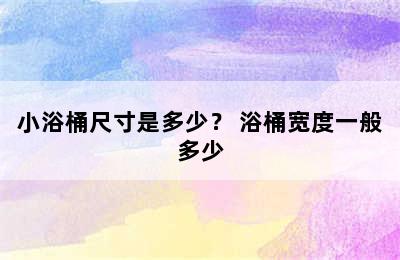 小浴桶尺寸是多少？ 浴桶宽度一般多少